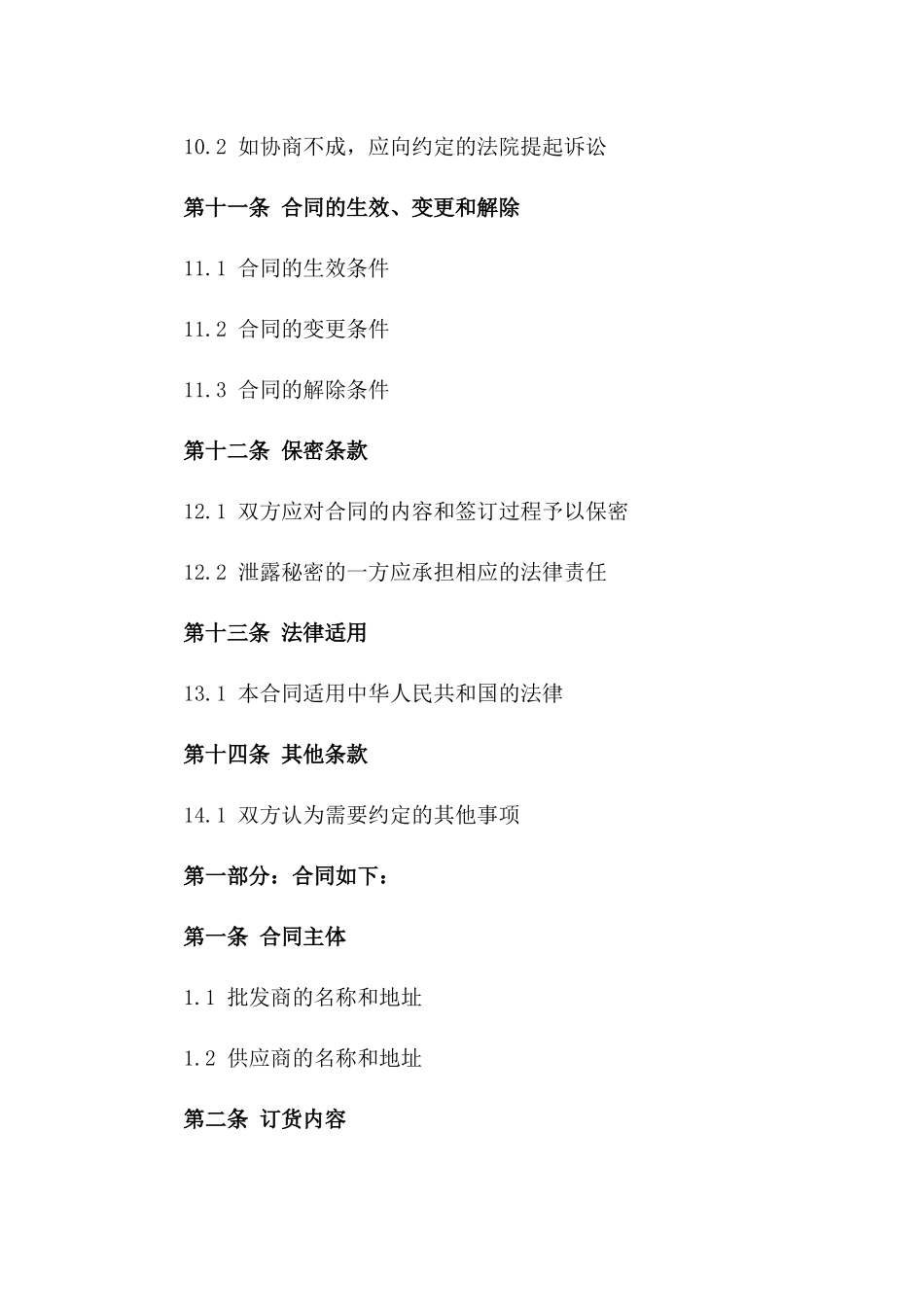 10.2 如协商不成，应向约定的法院提起诉讼

第十一条 合同的生效、变更和解除

11.1 合同的生效条件

11.2 合同的变更条件

11.3 合同的解除条件

第十二条 保密条款

12.1 双方应对合同的内容和签订过程予以保密

12.2 泄露秘密的一方应承担相应的法律责任

第十三条 法律适用

13.1 本合同适用中华人民共和国的法律

第十四条 其他条款

14.1 双方认为需要约定的其他事项

第一部分：合同如下：

第一条 合同主体

1.1 批发商的名称和地址

1.2 供应商的名称和地址

第二条 订货内容